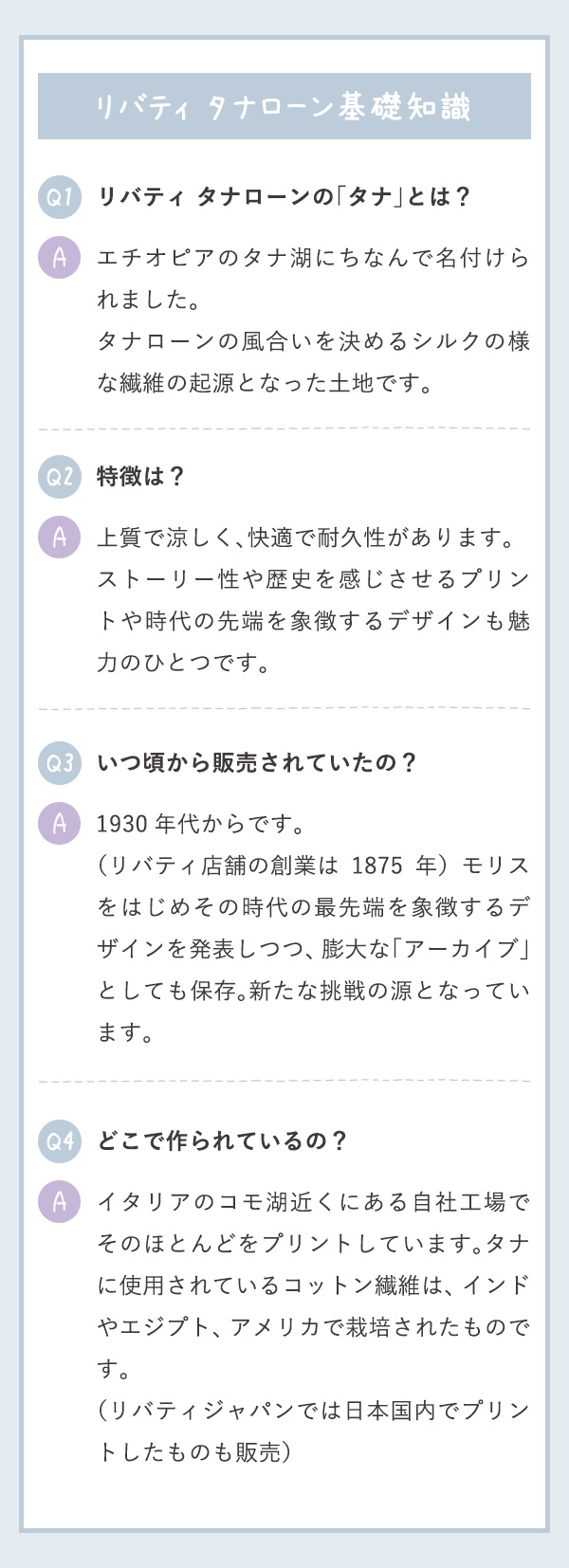 リバティ タナローン基礎知識

Q1 リバティ タナローンの「タナ」とは？

A エチオピアのタナ湖にちなんで名付けられました。
タナローンの風合いを決めるシルクの様な繊維の起源となった土地です。

Q2 特徴は？

A 上質で涼しく、快適で耐久性があります。ストーリー性や歴史を感じさせるプリントや時代の先端を象徴するデザインも魅力のひとつです。

Q3 いつ頃から販売されていたの？

A 1930 年代からです。
（リバティ店舗の創業は 1875 年）モリスをはじめその時代の最先端を象徴するデザインを発表しつつ、膨大な「アーカイブ」としても保存。新たな挑戦の源となっています。

Q4 どこで作られているの？

A イタリアのコモ湖近くにある自社工場でそのほとんどをプリントしています。タナに使用されているコットン繊維は、インドやエジプト、アメリカで栽培されたものです。
（リバティジャパンでは日本国内でプリントしたものも販売）